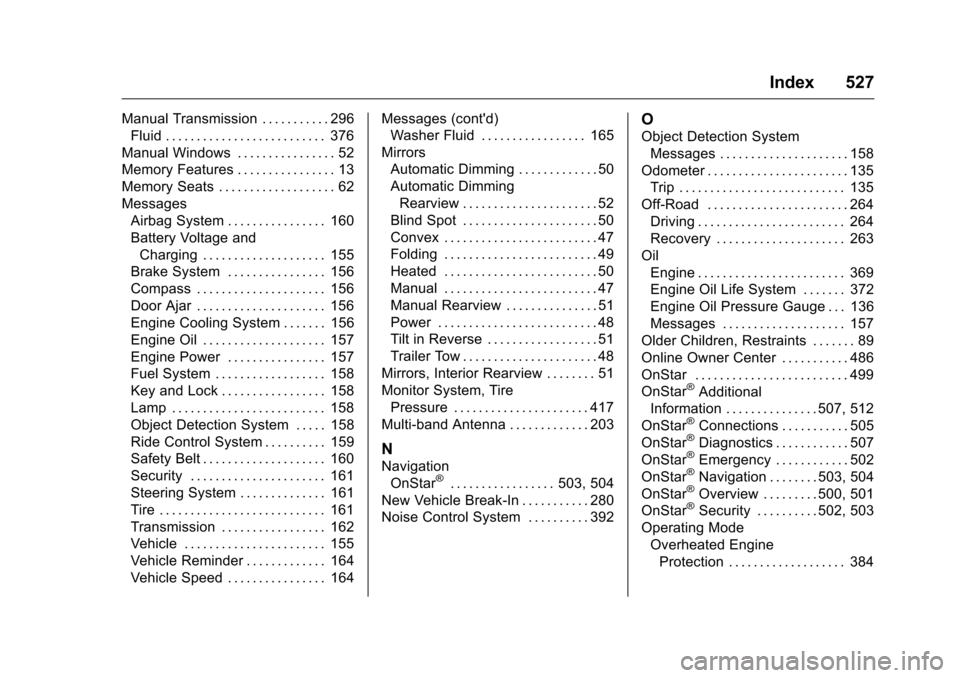 Index 527

Manual Transmission . . . . . . . . . . . 296
Fluid . . . . . . . . . . . . . . . . . . . . . . . . . . 376
Manual Windows . . . . . . . . . . . . . . . . 52
Memory Features . . . . . . . . . . . . . . . . 13
Memory Seats . . . . . . . . . . . . . . . . . . . 62
Messages
Airbag System . . . . . . . . . . . . . . . . 160
Battery Voltage and
Charging . . . . . . . . . . . . . . . . . . . . 155
Brake System . . . . . . . . . . . . . . . . 156
Compass . . . . . . . . . . . . . . . . . . . . . 156
Door Ajar . . . . . . . . . . . . . . . . . . . . . 156
Engine Cooling System . . . . . . . 156
Engine Oil . . . . . . . . . . . . . . . . . . . . 157
Engine Power . . . . . . . . . . . . . . . . 157
Fuel System . . . . . . . . . . . . . . . . . . 158
Key and Lock . . . . . . . . . . . . . . . . . 158
Lamp . . . . . . . . . . . . . . . . . . . . . . . . . 158
Object Detection System . . . . . 158
Ride Control System . . . . . . . . . . 159
Safety Belt . . . . . . . . . . . . . . . . . . . . 160
Security . . . . . . . . . . . . . . . . . . . . . . 161
Steering System . . . . . . . . . . . . . . 161
Tire . . . . . . . . . . . . . . . . . . . . . . . . . . . 161
Transmission . . . . . . . . . . . . . . . . . 162
Vehicle . . . . . . . . . . . . . . . . . . . . . . . 155
Vehicle Reminder . . . . . . . . . . . . . 164
Vehicle Speed . . . . . . . . . . . . . . . . 164

Messages (cont'd)
Washer Fluid . . . . . . . . . . . . . . . . . 165
Mirrors
Automatic Dimming . . . . . . . . . . . . . 50
Automatic Dimming
Rearview . . . . . . . . . . . . . . . . . . . . . . 52
Blind Spot . . . . . . . . . . . . . . . . . . . . . . 50
Convex . . . . . . . . . . . . . . . . . . . . . . . . . 47
Folding . . . . . . . . . . . . . . . . . . . . . . . . . 49
Heated . . . . . . . . . . . . . . . . . . . . . . . . . 50
Manual . . . . . . . . . . . . . . . . . . . . . . . . . 47
Manual Rearview . . . . . . . . . . . . . . . 51
Power . . . . . . . . . . . . . . . . . . . . . . . . . . 48
Tilt in Reverse . . . . . . . . . . . . . . . . . . 51
Trailer Tow . . . . . . . . . . . . . . . . . . . . . . 48
Mirrors, Interior Rearview . . . . . . . . 51
Monitor System, Tire
Pressure . . . . . . . . . . . . . . . . . . . . . . 417
Multi-band Antenna . . . . . . . . . . . . . 203

N
Navigation
OnStar® . . . . . . . . . . . . . . . . . 503, 504
New Vehicle Break-In . . . . . . . . . . . 280
Noise Control System . . . . . . . . . . 392

O
Object Detection System
Messages . . . . . . . . . . . . . . . . . . . . . 158
Odometer . . . . . . . . . . . . . . . . . . . . . . . 135
Trip . . . . . . . . . . . . . . . . . . . . . . . . . . . 135
Off-Road . . . . . . . . . . . . . . . . . . . . . . . 264
Driving . . . . . . . . . . . . . . . . . . . . . . . . 264
Recovery . . . . . . . . . . . . . . . . . . . . . 263
Oil
Engine . . . . . . . . . . . . . . . . . . . . . . . . 369
Engine Oil Life System . . . . . . . 372
Engine Oil Pressure Gauge . . . 136
Messages . . . . . . . . . . . . . . . . . . . . 157
Older Children, Restraints . . . . . . . 89
Online Owner Center . . . . . . . . . . . 486
OnStar . . . . . . . . . . . . . . . . . . . . . . . . . 499
OnStar® Additional
Information . . . . . . . . . . . . . . . 507, 512
OnStar® Connections . . . . . . . . . . . 505
OnStar® Diagnostics . . . . . . . . . . . . 507
OnStar® Emergency . . . . . . . . . . . . 502
OnStar® Navigation . . . . . . . . 503, 504
OnStar® Overview . . . . . . . . . 500, 501
OnStar® Security . . . . . . . . . . 502, 503
Operating Mode
Overheated Engine
Protection . . . . . . . . . . . . . . . . . . . 384

carmanualsonline.info